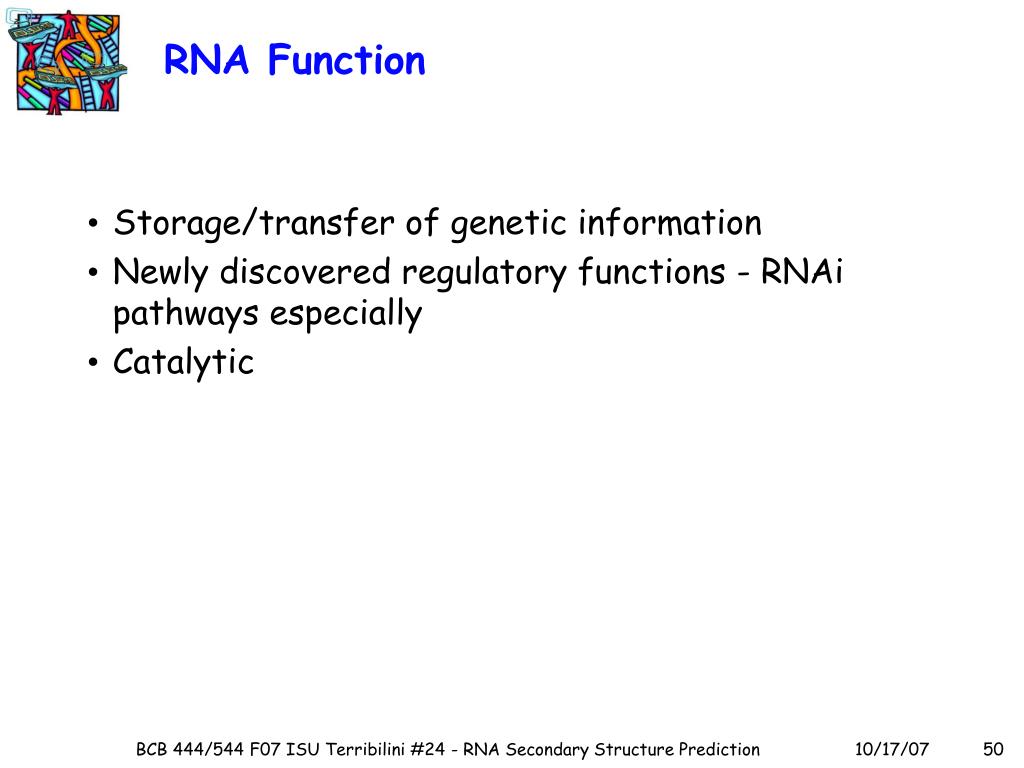 RNA Function

• Storage/transfer of genetic information
• Newly discovered regulatory functions - RNAi pathways especially
• Catalytic

BCB 444/544 F07 ISU Terribilini #24 - RNA Secondary Structure Prediction 10/17/07 50